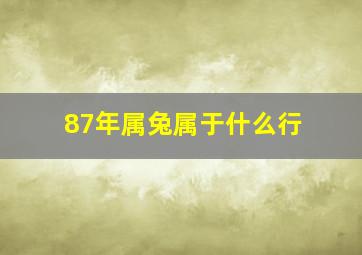 87年属兔属于什么行